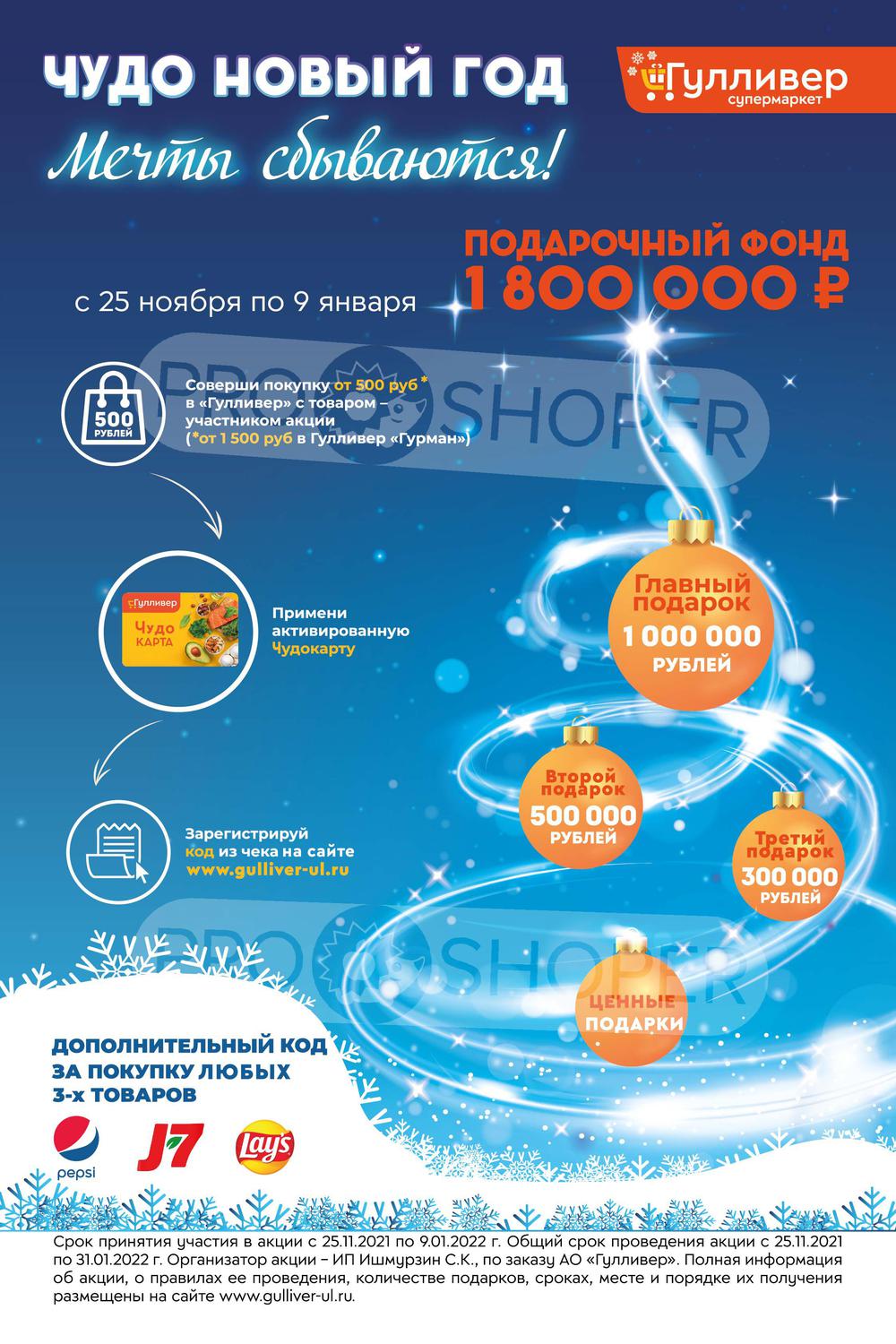 ЧУДО НОВЫЙ ГОД

Мечты сбываются!

Гулливер
супермаркет

ПОДАРОЧНЫЙ ФОНД
1 800 000 ₽

с 25 ноября по 9 января

500 РУБЛЕЙ

Соверши покупку от 500 руб* в «Гулливер» с товаром – участником акции (*от 1 500 руб в Гулливер «Гурман»)

Гулливер
Чудо КАРТА

Примени активированную Чудокарту

Зарегистрируй код из чека на сайте www.gulliver-ul.ru

Главный подарок 1 000 000 РУБЛЕЙ

Второй подарок 500 000 РУБЛЕЙ

Третий подарок 300 000 РУБЛЕЙ

ЦЕННЫЕ ПОДАРКИ

ДОПОЛНИТЕЛЬНЫЙ КОД ЗА ПОКУПКУ ЛЮБЫХ 3-х ТОВАРОВ

pepsi
J7
Lay's

Срок принятия участия в акции с 25.11.2021 по 9.01.2022 г. Общий срок проведения акции с 25.11.2021 по 31.01.2022 г. Организатор акции – ИП Ишмурзин С.К., по заказу АО «Гулливер». Полная информация об акции, о правилах ее проведения, количестве подарков, сроках, месте и порядке их получения размещены на сайте www.gulliver-ul.ru.

PRO SHOPER